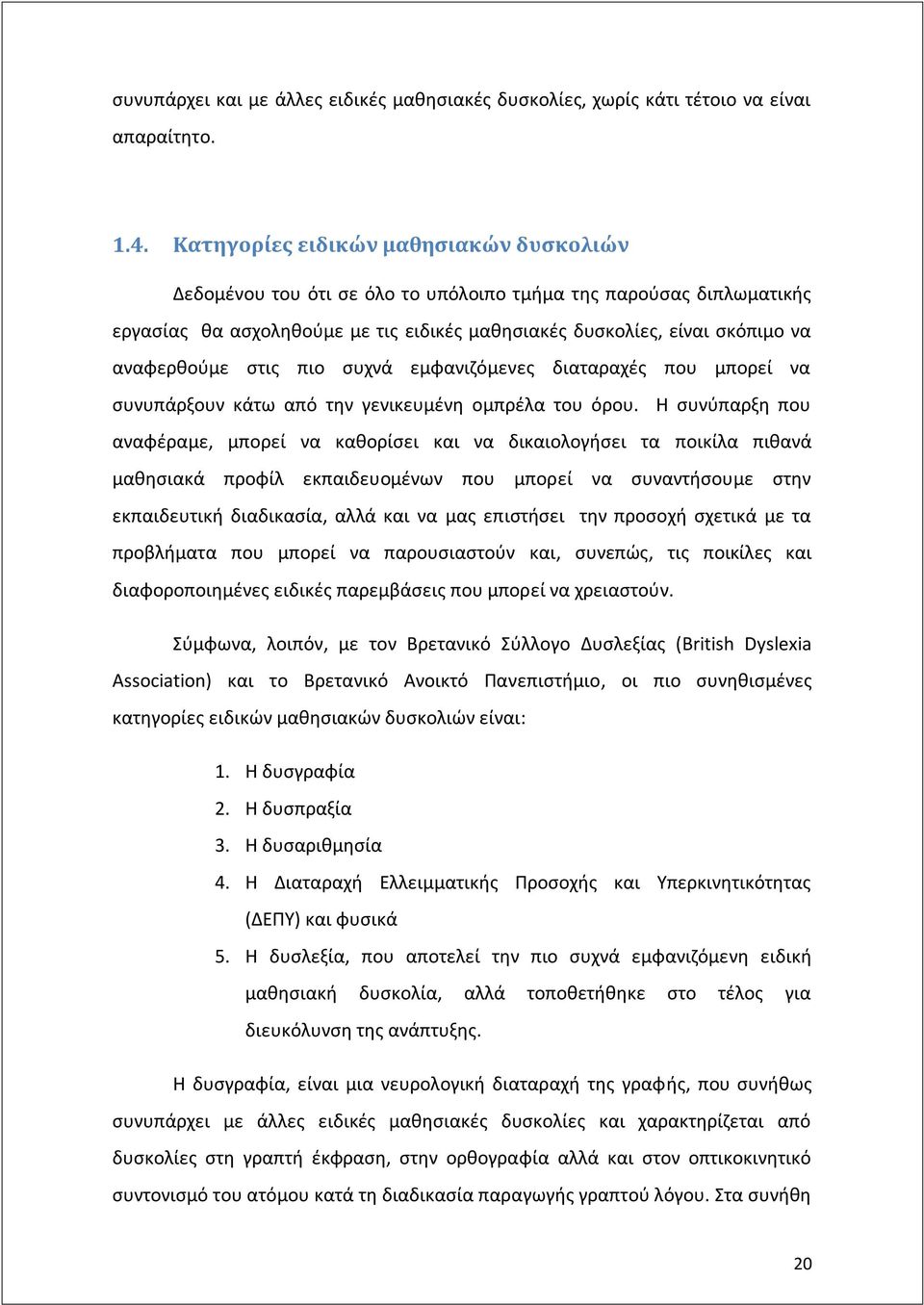 συνυπάρχει και με άλλες ειδικές μαθησιακές δυσκολίες, χωρίς κάτι τέτοιο να είναι απαραίτητο.

1.4. Κατηγορίες ειδικών μαθησιακών δυσκολιών

Δεδομένου του ότι σε όλο το υπόλοιπο τμήμα της παρούσας διπλωματικής εργασίας θα ασχοληθούμε με τις ειδικές μαθησιακές δυσκολίες, είναι σκόπιμο να αναφερθούμε στις πιο συχνά εμφανιζόμενες διαταραχές που μπορεί να συνυπάρξουν κάτω από την γενικευμένη ομπρέλα του όρου. Η συνύπαρξη που αναφέραμε, μπορεί να καθορίσει και να δικαιολογήσει τα ποικίλα πιθανά μαθησιακά προφίλ εκπαιδευομένων που μπορεί να συναντήσουμε στην εκπαιδευτική διαδικασία, αλλά και να μας επιστήσει την προσοχή σχετικά με τα προβλήματα που μπορεί να παρουσιαστούν και, συνεπώς, τις ποικίλες και διαφοροποιημένες ειδικές παρεμβάσεις που μπορεί να χρειαστούν.

Σύμφωνα, λοιπόν, με τον Βρετανικό Σύλλογο Δυσλεξίας (British Dyslexia Association) και το Βρετανικό Ανοικτό Πανεπιστήμιο, οι πιο συνηθισμένες κατηγορίες ειδικών μαθησιακών δυσκολιών είναι:

1. Η δυσγραφία
2. Η δυσπραξία
3. Η δυσαριθμησία
4. Η Διαταραχή Ελλειμματικής Προσοχής και Υπερκινητικότητας (ΔΕΠΥ) και φυσικά
5. Η δυσλεξία, που αποτελεί την πιο συχνά εμφανιζόμενη ειδική μαθησιακή δυσκολία, αλλά τοποθετήθηκε στο τέλος για διευκόλυνση της ανάπτυξης.

Η δυσγραφία, είναι μια νευρολογική διαταραχή της γραφής, που συνήθως συνυπάρχει με άλλες ειδικές μαθησιακές δυσκολίες και χαρακτηρίζεται από δυσκολίες στη γραπτή έκφραση, στην ορθογραφία αλλά και στον οπτικοκινητικό συντονισμό του ατόμου κατά τη διαδικασία παραγωγής γραπτού λόγου. Στα συνήθη

20